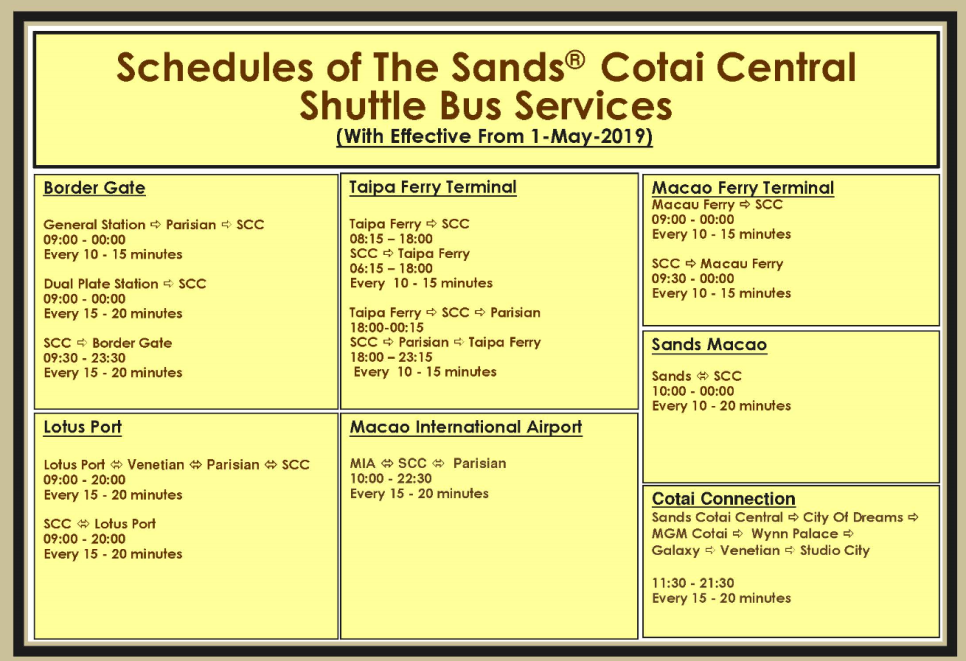 Schedules of The Sands® Cotai Central Shuttle Bus Services
(With Effective From 1-May-2019)

Border Gate

General Station ⇨ Parisian ⇨ SCC
09:00 - 00:00
Every 10 - 15 minutes

Dual Plate Station ⇨ SCC
09:00 - 00:00
Every 15 - 20 minutes

SCC ⇨ Border Gate
09:30 - 23:30
Every 15 - 20 minutes

Lotus Port

Lotus Port ⇔ Venetian ⇔ Parisian ⇔ SCC
09:00 - 20:00
Every 15 - 20 minutes

SCC ⇔ Lotus Port
09:00 - 20:00
Every 15 - 20 minutes

Taipa Ferry Terminal

Taipa Ferry ⇨ SCC
08:15 – 18:00
SCC ⇨ Taipa Ferry
06:15 – 18:00
Every 10 - 15 minutes

Taipa Ferry ⇨ SCC ⇨ Parisian
18:00-00:15
SCC ⇨ Parisian ⇨ Taipa Ferry
18:00 – 23:15
Every 10 - 15 minutes

Macao International Airport

MIA ⇔ SCC ⇔ Parisian
10:00 - 22:30
Every 15 - 20 minutes

Macao Ferry Terminal
Macau Ferry ⇨ SCC
09:00 - 00:00
Every 10 - 15 minutes

SCC ⇨ Macau Ferry
09:30 - 00:00
Every 10 - 15 minutes

Sands Macao

Sands ⇔ SCC
10:00 - 00:00
Every 10 - 20 minutes

Cotai Connection
Sands Cotai Central ⇨ City Of Dreams ⇨ MGM Cotai ⇨ Wynn Palace ⇨ Galaxy ⇨ Venetian ⇨ Studio City

11:30 - 21:30
Every 15 - 20 minutes